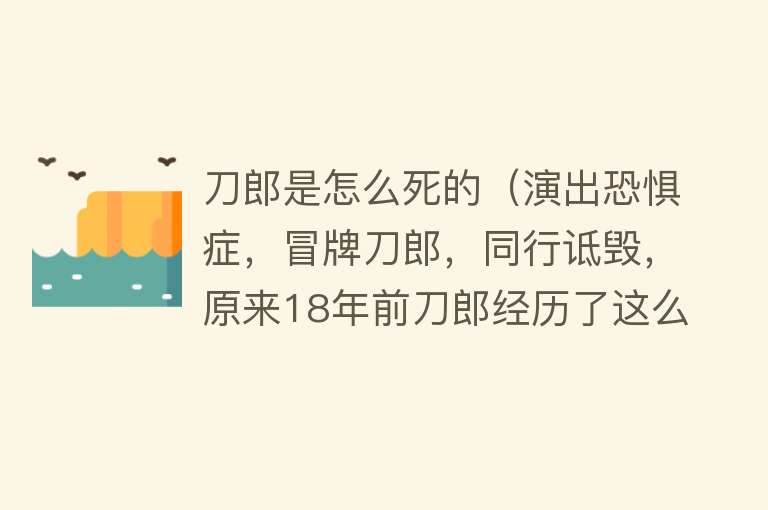 刀郎是怎么死的（演出恐惧症，冒牌刀郎，同行诋毁，原来18年前刀郎经历了这么